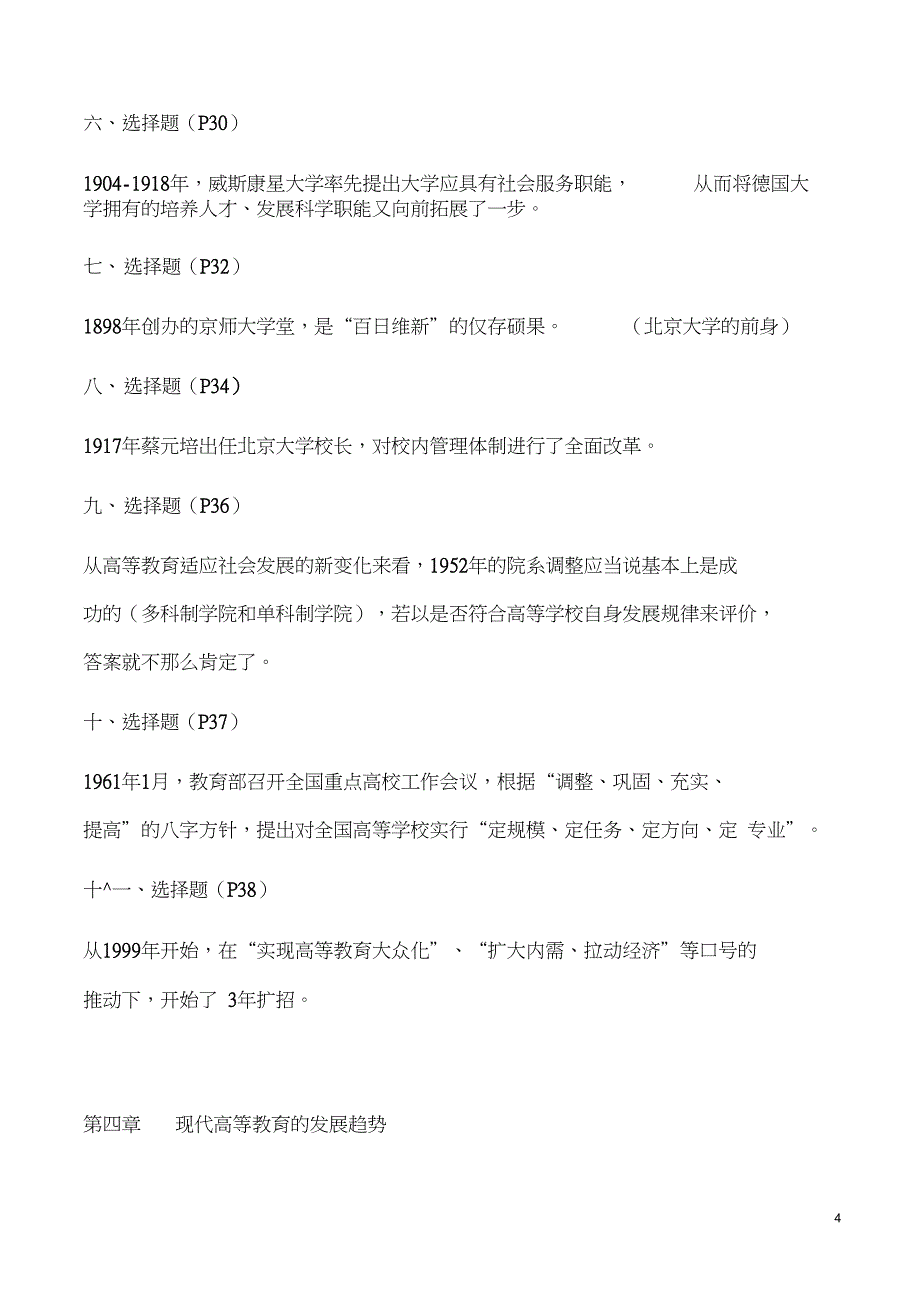 六、选择题（P30）

1904-1918年，威斯康星大学率先提出大学应具有社会服务职能， 从而将德国大学拥有的培养人才、发展科学职能又向前拓展了一步。

七、选择题（P32）

1898年创办的京师大学堂，是“百日维新”的仅存硕果。 （北京大学的前身）

八、选择题（P34）

1917年蔡元培出任北京大学校长，对校内管理体制进行了全面改革。

九、选择题（P36）

从高等教育适应社会发展的新变化来看，1952年的院系调整应当说基本上是成功的（多科制学院和单科制学院），若以是否符合高等学校自身发展规律来评价，答案就不那么肯定了。

十、选择题（P37）

1961年1月，教育部召开全国重点高校工作会议，根据“调整、巩固、充实、提高”的八字方针，提出对全国高等学校实行“定规模、定任务、定方向、定 专业”。

十^一、选择题（P38）

从1999年开始，在“实现高等教育大众化”、“扩大内需、拉动经济”等口号的推动下，开始了 3年扩招。

第四章 现代高等教育的发展趋势

4